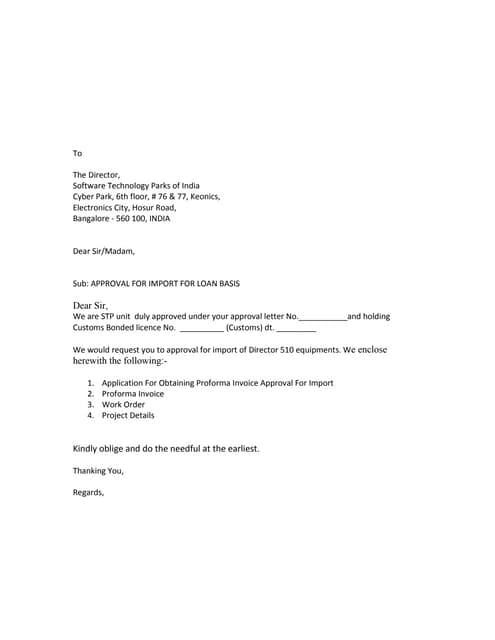 To

The Director,
Software Technology Parks of India
Cyber Park, 6th floor, # 76 & 77, Keonics,
Electronics City, Hosur Road,
Bangalore - 560 100, INDIA

Dear Sir/Madam,

Sub: APPROVAL FOR IMPORT FOR LOAN BASIS

Dear Sir,
We are STP unit duly approved under your approval letter No.___________and holding Customs Bonded licence No. __________ (Customs) dt. _________

We would request you to approval for import of Director 510 equipments. We enclose herewith the following:-

1. Application For Obtaining Proforma Invoice Approval For Import
2. Proforma Invoice
3. Work Order
4. Project Details

Kindly oblige and do the needful at the earliest.

Thanking You,

Regards,